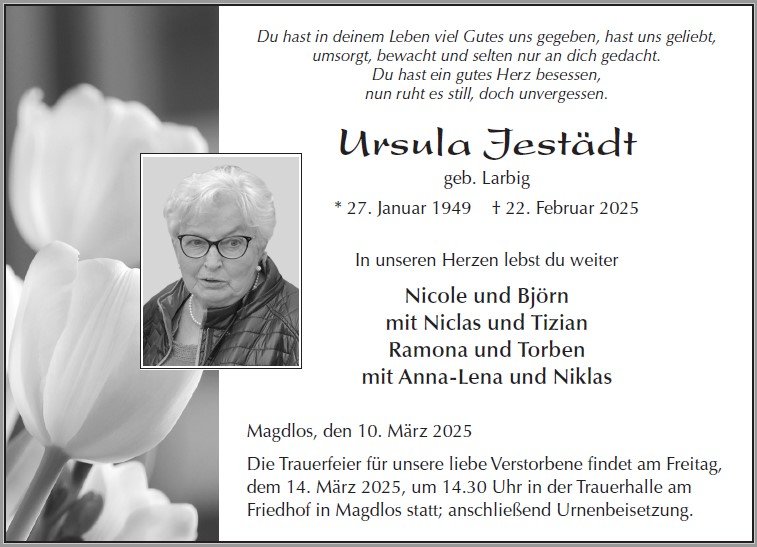 Du hast in deinem Leben viel Gutes uns gegeben, hast uns geliebt,
umsorgt, bewacht und selten nur an dich gedacht.
Du hast ein gutes Herz besessen,
nun ruht es still, doch unvergessen.

Ursula Jestädt

geb. Larbig

* 27. Januar 1949 † 22. Februar 2025

In unseren Herzen lebst du weiter

Nicole und Björn
mit Niclas und Tizian
Ramona und Torben
mit Anna-Lena und Niklas

Magdlos, den 10. März 2025

Die Trauerfeier für unsere liebe Verstorbene findet am Freitag, dem 14. März 2025, um 14.30 Uhr in der Trauerhalle am Friedhof in Magdlos statt; anschließend Urnenbeisetzung.